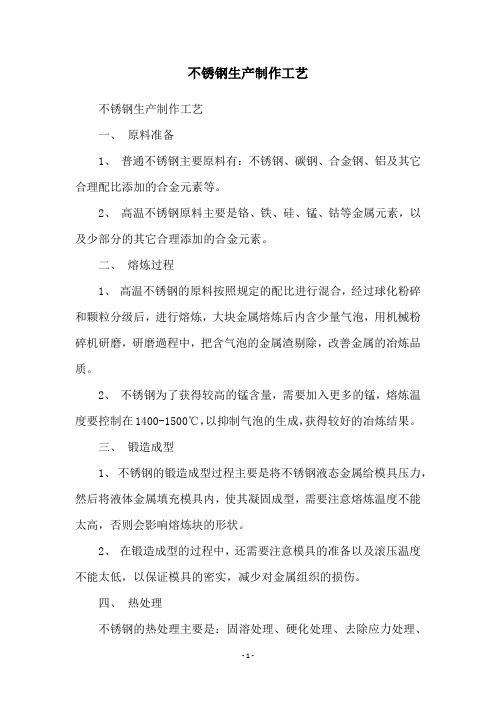 不锈钢生产制作工艺

不锈钢生产制作工艺

一、 原料准备

1、 普通不锈钢主要原料有：不锈钢、碳钢、合金钢、铝及其它合理配比添加的合金元素等。

2、 高温不锈钢原料主要是铬、铁、硅、锰、钴等金属元素，以及少部分的其它合理添加的合金元素。

二、 熔炼过程

1、 高温不锈钢的原料按照规定的配比进行混合，经过球化粉碎和颗粒分级后，进行熔炼，大块金属熔炼后内含少量气泡，用机械粉碎机研磨，研磨過程中，把含气泡的金属渣剔除，改善金属的冶炼品质。

2、 不锈钢为了获得较高的锰含量，需要加入更多的锰，熔炼温度要控制在1400-1500℃，以抑制气泡的生成，获得较好的冶炼结果。

三、 锻造成型

1、不锈钢的锻造成型过程主要是将不锈钢液态金属给模具压力，然后将液体金属填充模具内，使其凝固成型，需要注意熔炼温度不能太高，否则会影响熔炼块的形状。

2、 在锻造成型的过程中，还需要注意模具的准备以及滚压温度不能太低，以保证模具的密实，减少对金属组织的损伤。

四、 热处理

不锈钢的热处理主要是：固溶处理、硬化处理、去除应力处理、

- 1 -